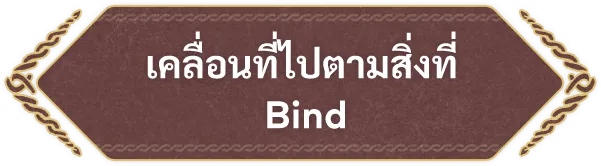 เคลื่อนที่ไปตามสิ่งที่
Bind